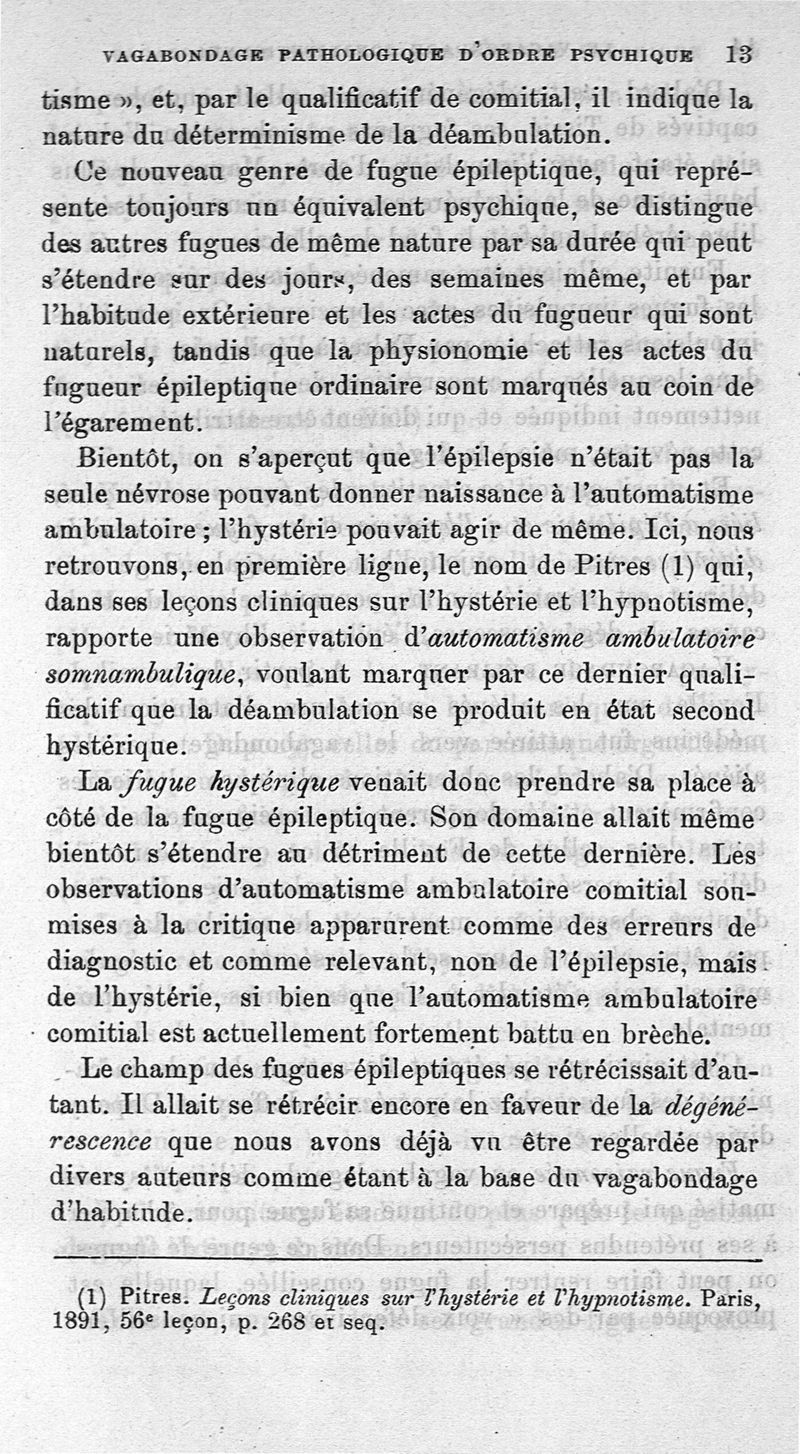 VAGABONDAGE PATHOLOGIQUE D'ORDRE PSYCHIQUE 13

tisme », et, par le qualificatif de comitial, il indique la nature du déterminisme de la déambulation.

Ce nouveau genre de fugue épileptique, qui représente toujours un équivalent psychique, se distingue des autres fugues de même nature par sa durée qui peut s'étendre sur des jours, des semaines même, et par l'habitude extérieure et les actes du fugueur qui sont naturels, tandis que la physionomie et les actes du fugueur épileptique ordinaire sont marqués au coin de l'égarement.

Bientôt, on s'aperçut que l'épilepsie n'était pas la seule névrose pouvant donner naissance à l'automatisme ambulatoire ; l'hystérie pouvait agir de même. Ici, nous retrouvons, en première ligne, le nom de Pitres (1) qui, dans ses leçons cliniques sur l'hystérie et l'hypnotisme, rapporte une observation d'automatisme ambulatoire somnambulique, voulant marquer par ce dernier qualificatif que la déambulation se produit en état second hystérique.

La fugue hystérique venait donc prendre sa place à côté de la fugue épileptique. Son domaine allait même bientôt s'étendre au détriment de cette dernière. Les observations d'automatisme ambulatoire comitial soumises à la critique apparurent comme des erreurs de diagnostic et comme relevant, non de l'épilepsie, mais de l'hystérie, si bien que l'automatisme ambulatoire comitial est actuellement fortement battu en brèche.

Le champ des fugues épileptiques se rétrécissait d'autant. Il allait se rétrécir encore en faveur de la dégénérescence que nous avons déjà vu être regardée par divers auteurs comme étant à la base du vagabondage d'habitude.

(1) Pitres. Leçons cliniques sur l'hystérie et l'hypnotisme. Paris, 1891, 56e leçon, p. 268 et seq.